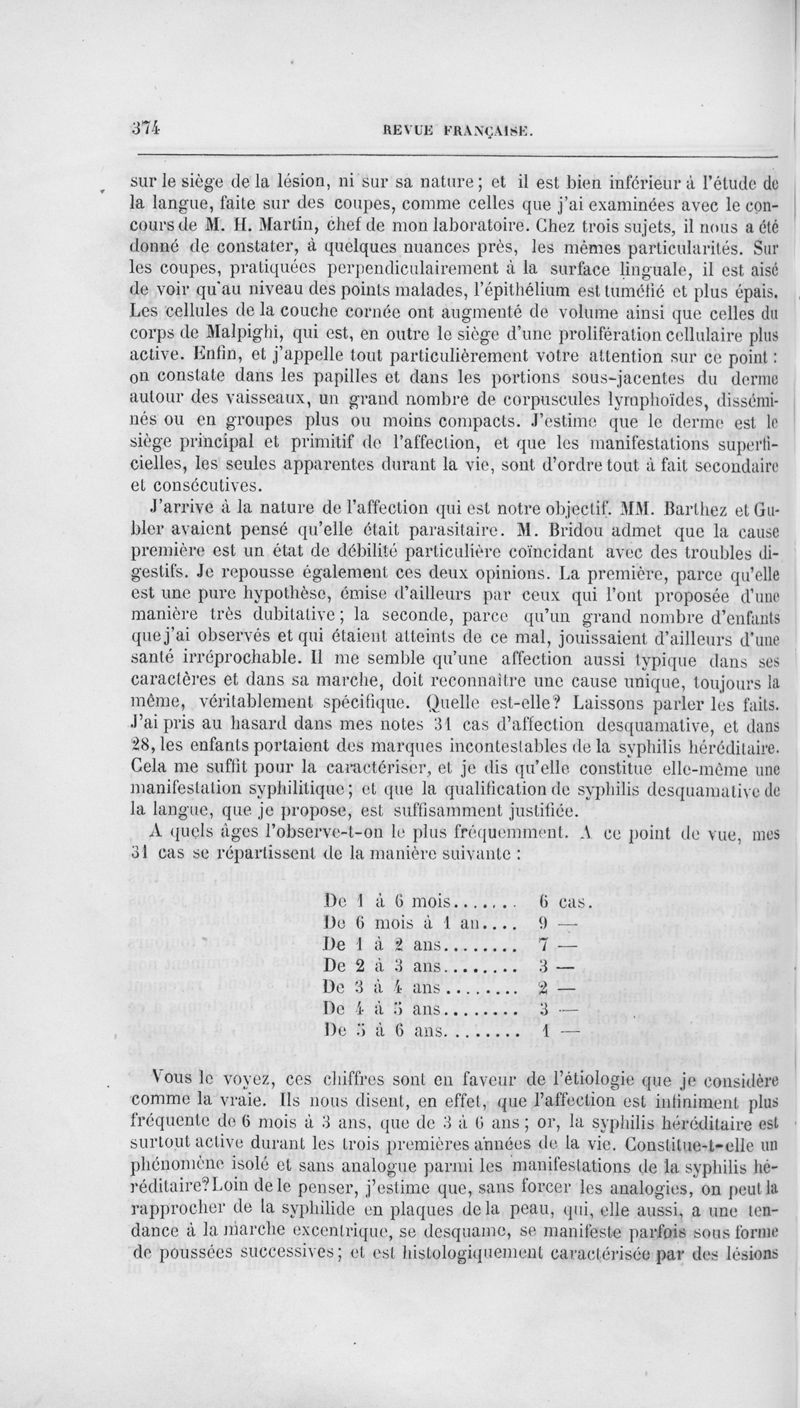 374 REVUE FRANÇAISE.

sur le siège de la lésion, ni sur sa nature ; et il est bien inférieur à l'étude de la langue, faite sur des coupes, comme celles que j'ai examinées avec le concours de M. H. Martin, chef de mon laboratoire. Chez trois sujets, il nous a été donné de constater, à quelques nuances près, les mêmes particularités. Sur les coupes, pratiquées perpendiculairement à la surface linguale, il est aisé de voir qu'au niveau des points malades, l'épithélium est tuméfié et plus épais. Les cellules de la couche cornée ont augmenté de volume ainsi que celles du corps de Malpighi, qui est, en outre le siège d'une prolifération cellulaire plus active. Enfin, et j'appelle tout particulièrement votre attention sur ce point : on constate dans les papilles et dans les portions sous-jacentes du derme autour des vaisseaux, un grand nombre de corpuscules lymphoïdes, disséminés ou en groupes plus ou moins compacts. J'estime que le derme est le siège principal et primitif de l'affection, et que les manifestations superficielles, les seules apparentes durant la vie, sont d'ordre tout à fait secondaire et consécutives.

J'arrive à la nature de l'affection qui est notre objectif. MM. Barthez et Gubler avaient pensé qu'elle était parasitaire. M. Bridou admet que la cause première est un état de débilité particulière coïncidant avec des troubles digestifs. Je repousse également ces deux opinions. La première, parce qu'elle est une pure hypothèse, émise d'ailleurs par ceux qui l'ont proposée d'une manière très dubitative ; la seconde, parce qu'un grand nombre d'enfants que j'ai observés et qui étaient atteints de ce mal, jouissaient d'ailleurs d'une santé irréprochable. Il me semble qu'une affection aussi typique dans ses caractères et dans sa marche, doit reconnaître une cause unique, toujours la même, véritablement spécifique. Quelle est-elle? Laissons parler les faits. J'ai pris au hasard dans mes notes 31 cas d'affection desquamative, et dans 28, les enfants portaient des marques incontestables de la syphilis héréditaire. Cela me suffit pour la caractériser, et je dis qu'elle constitue elle-même une manifestation syphilitique ; et que la qualification de syphilis desquamative de la langue, que je propose, est suffisamment justifiée.

A quels âges l'observe-t-on le plus fréquemment. A ce point de vue, mes 31 cas se répartissent de la manière suivante :

De 1 à 6 mois....... 6 cas.
De 6 mois à 1 an.... 9 —
De 1 à 2 ans........ 7 —
De 2 à 3 ans........ 3 —
De 3 à 4 ans........ 2 —
De 4 à 5 ans........ 3 —
De 5 à 6 ans........ 1 —

Vous le voyez, ces chiffres sont en faveur de l'étiologie que je considère comme la vraie. Ils nous disent, en effet, que l'affection est infiniment plus fréquente de 6 mois à 3 ans, que de 3 à 6 ans ; or, la syphilis héréditaire est surtout active durant les trois premières années de la vie. Constitue-t-elle un phénomène isolé et sans analogue parmi les manifestations de la syphilis héréditaire? Loin de le penser, j'estime que, sans forcer les analogies, on peut la rapprocher de la syphilide en plaques de la peau, qui, elle aussi, a une tendance à la marche excentrique, se desquame, se manifeste parfois sous forme de poussées successives ; et est histologiquement caractérisée par des lésions